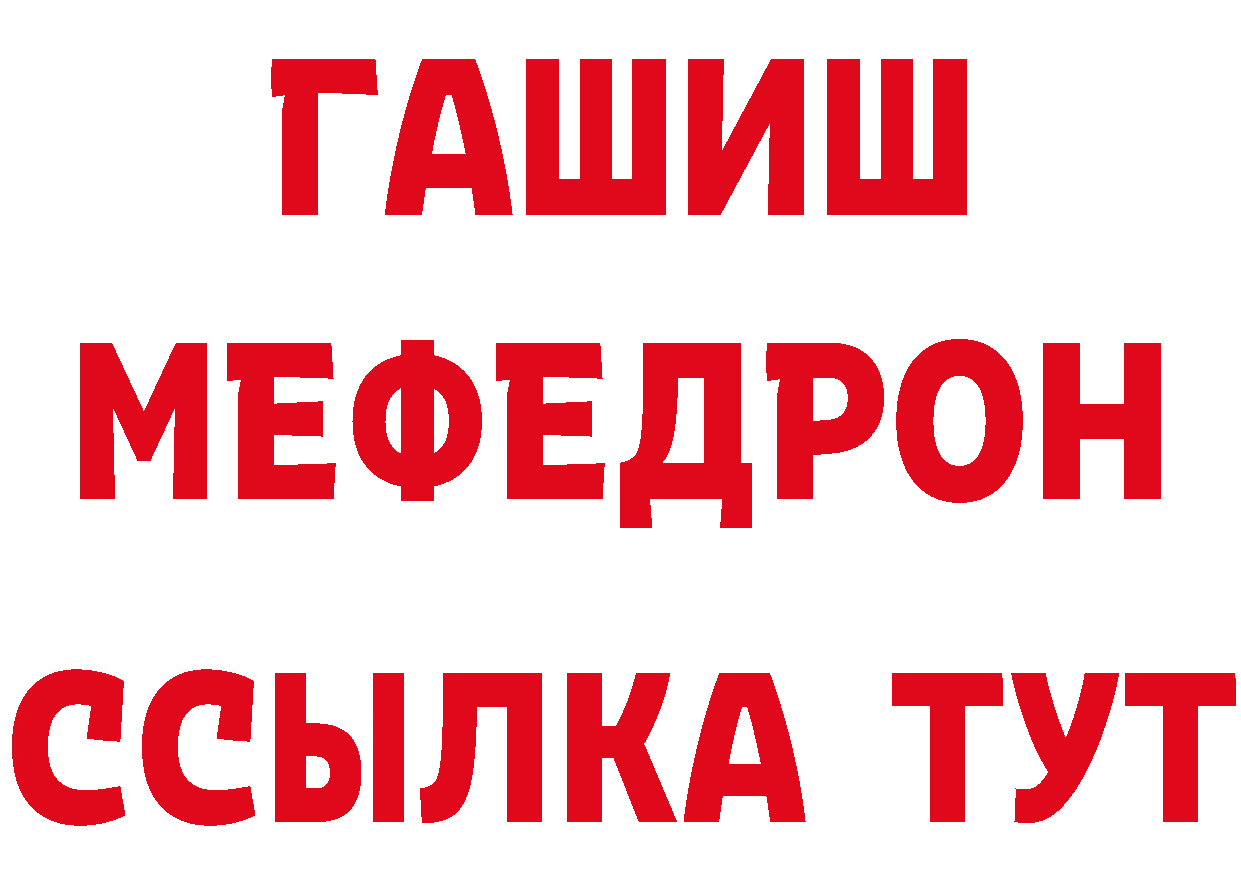 ГАШИШ
МЕФЕДРОН
ССЫЛКА ТУТ